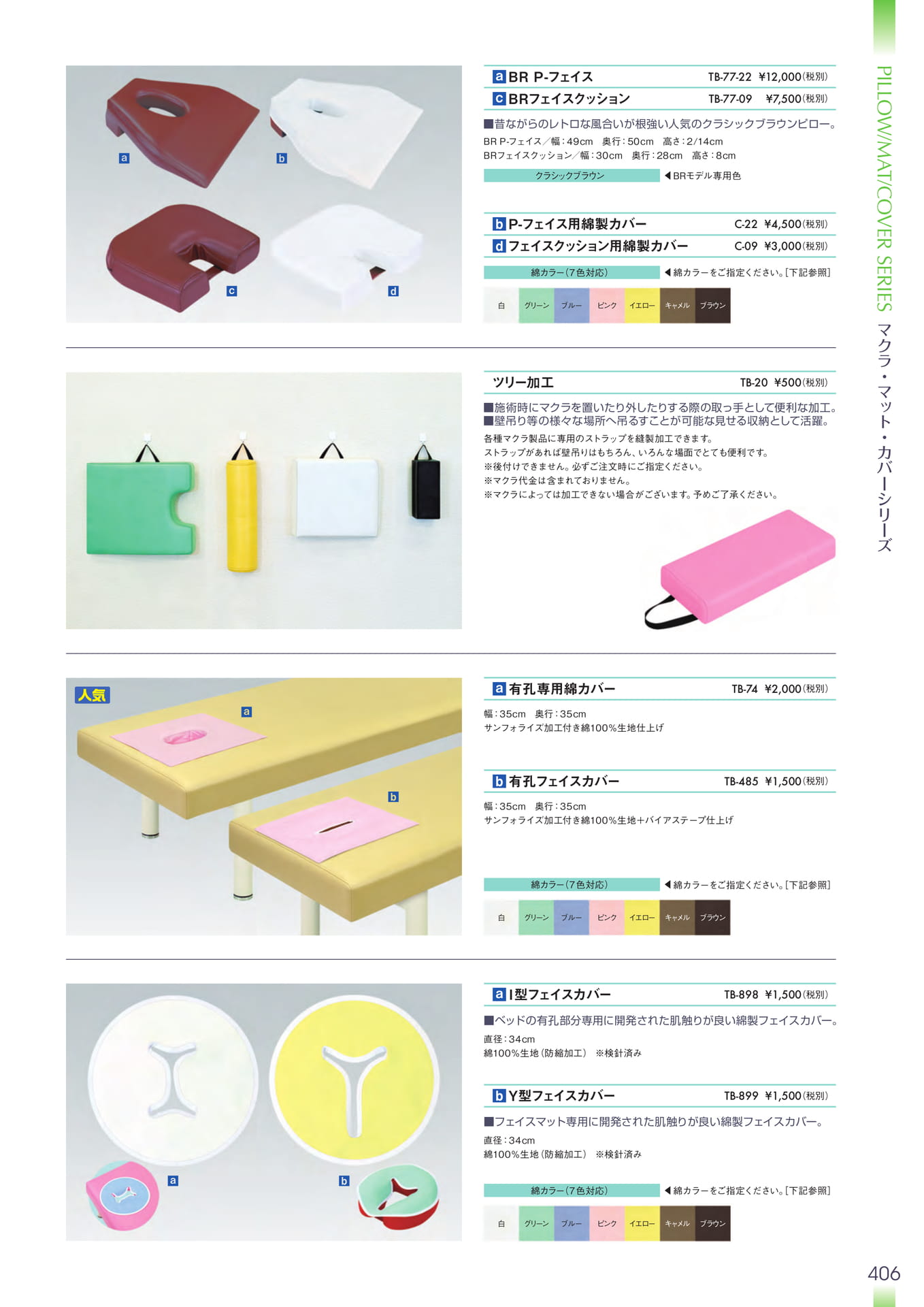 a b c d

a BR P-フェイス TB-77-22 ¥12,000(税別)
c BRフェイスクッション TB-77-09 ¥7,500(税別)

■昔ながらのレトロな風合いが根強い人気のクラシックブラウンピロー。
BR P-フェイス/幅:49cm 奥行:50cm 高さ:2/14cm
BRフェイスクッション/幅:30cm 奥行:28cm 高さ:8cm

クラシックブラウン ◀BRモデル専用色

b P-フェイス用綿製カバー C-22 ¥4,500(税別)
d フェイスクッション用綿製カバー C-09 ¥3,000(税別)

綿カラー(7色対応) ◀綿カラーをご指定ください。[下記参照]

白 グリーン ブルー ピンク イエロー キャメル ブラウン

ツリー加工 TB-20 ¥500(税別)

■施術時にマクラを置いたり外したりする際の取っ手として便利な加工。
■壁吊り等の様々な場所へ吊るすことが可能な見せる収納として活躍。
各種マクラ製品に専用のストラップを縫製加工できます。
ストラップがあれば壁吊りはもちろん、いろんな場面でとても便利です。
※後付けできません。必ずご注文時にご指定ください。
※マクラ代金は含まれておりません。
※マクラによっては加工できない場合がございます。予めご了承ください。

人気 a b

a 有孔専用綿カバー TB-74 ¥2,000(税別)
幅:35cm 奥行:35cm
サンフォライズ加工付き綿100%生地仕上げ

b 有孔フェイスカバー TB-485 ¥1,500(税別)
幅:35cm 奥行:35cm
サンフォライズ加工付き綿100%生地+バイアステープ仕上げ

綿カラー(7色対応) ◀綿カラーをご指定ください。[下記参照]

白 グリーン ブルー ピンク イエロー キャメル ブラウン

a b

a I型フェイスカバー TB-898 ¥1,500(税別)
■ベッドの有孔部分専用に開発された肌触りが良い綿製フェイスカバー。
直径:34cm
綿100%生地(防縮加工) ※検針済み

b Y型フェイスカバー TB-899 ¥1,500(税別)
■フェイスマット専用に開発された肌触りが良い綿製フェイスカバー。
直径:34cm
綿100%生地(防縮加工) ※検針済み

綿カラー(7色対応) ◀綿カラーをご指定ください。[下記参照]

白 グリーン ブルー ピンク イエロー キャメル ブラウン

PILLOW/MAT/COVER SERIES マクラ・マット・カバーシリーズ

406